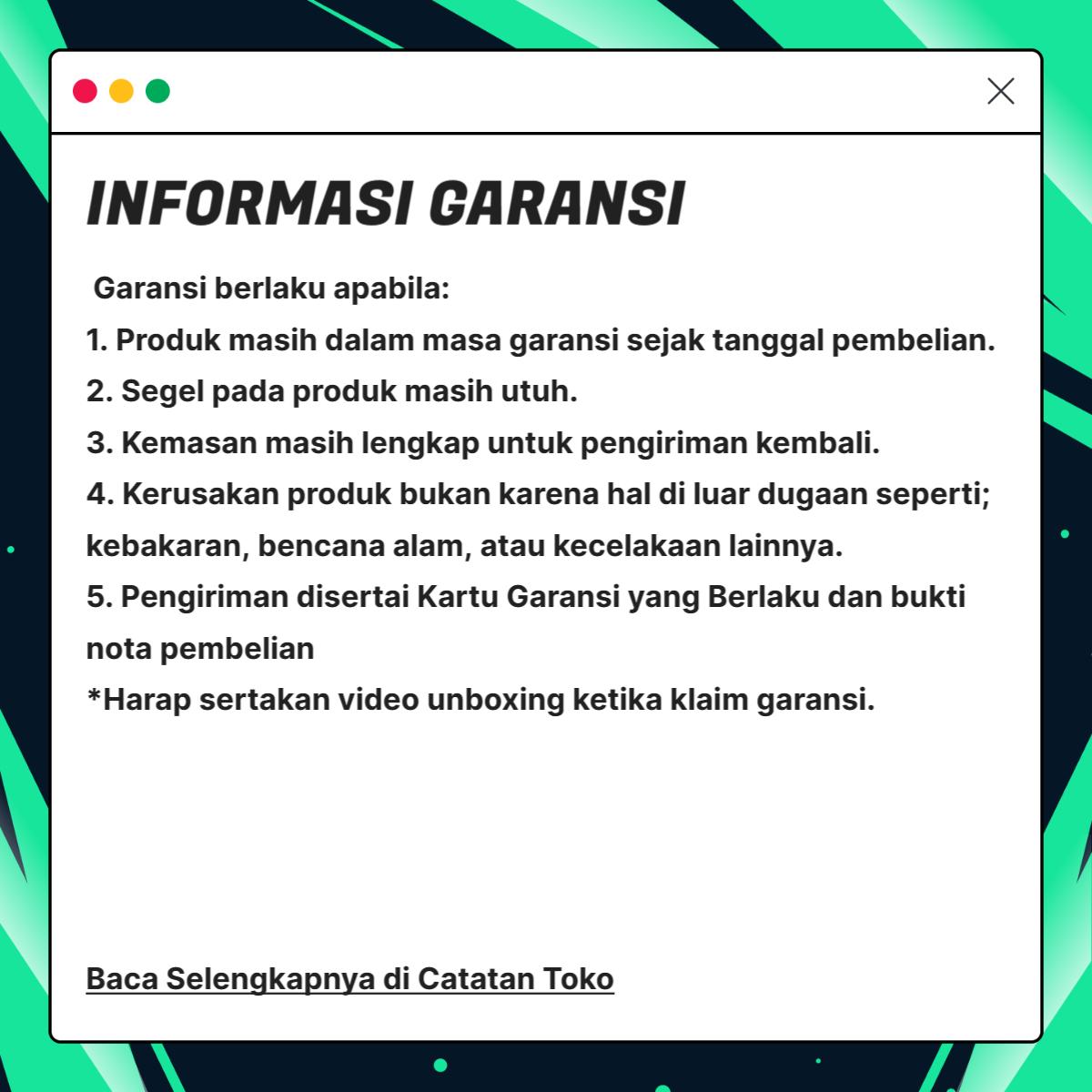 INFORMASI GARANSI

Garansi berlaku apabila:
1. Produk masih dalam masa garansi sejak tanggal pembelian.
2. Segel pada produk masih utuh.
3. Kemasan masih lengkap untuk pengiriman kembali.
4. Kerusakan produk bukan karena hal di luar dugaan seperti; kebakaran, bencana alam, atau kecelakaan lainnya.
5. Pengiriman disertai Kartu Garansi yang Berlaku dan bukti nota pembelian
*Harap sertakan video unboxing ketika klaim garansi.

Baca Selengkapnya di Catatan Toko